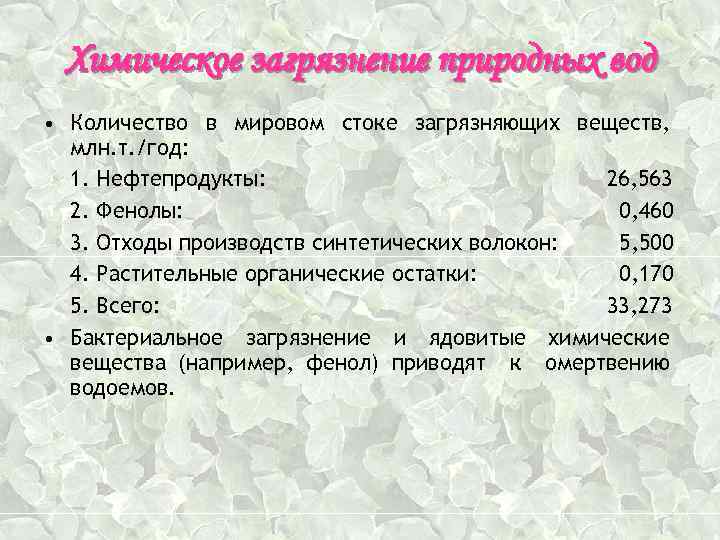 Химическое загрязнение природных вод

• Количество в мировом стоке загрязняющих веществ, млн.т./год:

1. Нефтепродукты: 26,563

2. Фенолы: 0,460

3. Отходы производств синтетических волокон: 5,500

4. Растительные органические остатки: 0,170

5. Всего: 33,273

• Бактериальное загрязнение и ядовитые химические вещества (например, фенол) приводят к омертвению водоемов.